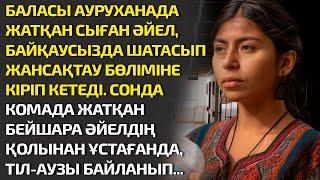 БАЛАСЫ АУРУХАНАДА ЖАТҚАН СЫҒАН ӘЙЕЛ, БАЙҚАУСЫЗДА ШАТАСЫП ЖАНСАҚТАУ БӨЛІМІНЕ КІРІП КЕТЕДІ. СОНДА КОМАДА ЖАТҚАН БЕЙШАРА ӘЙЕЛДІҢ ҚОЛЫНАН ҰСТАҒАНДА, ТІЛ-АУЗЫ БАЙЛАНЫП...